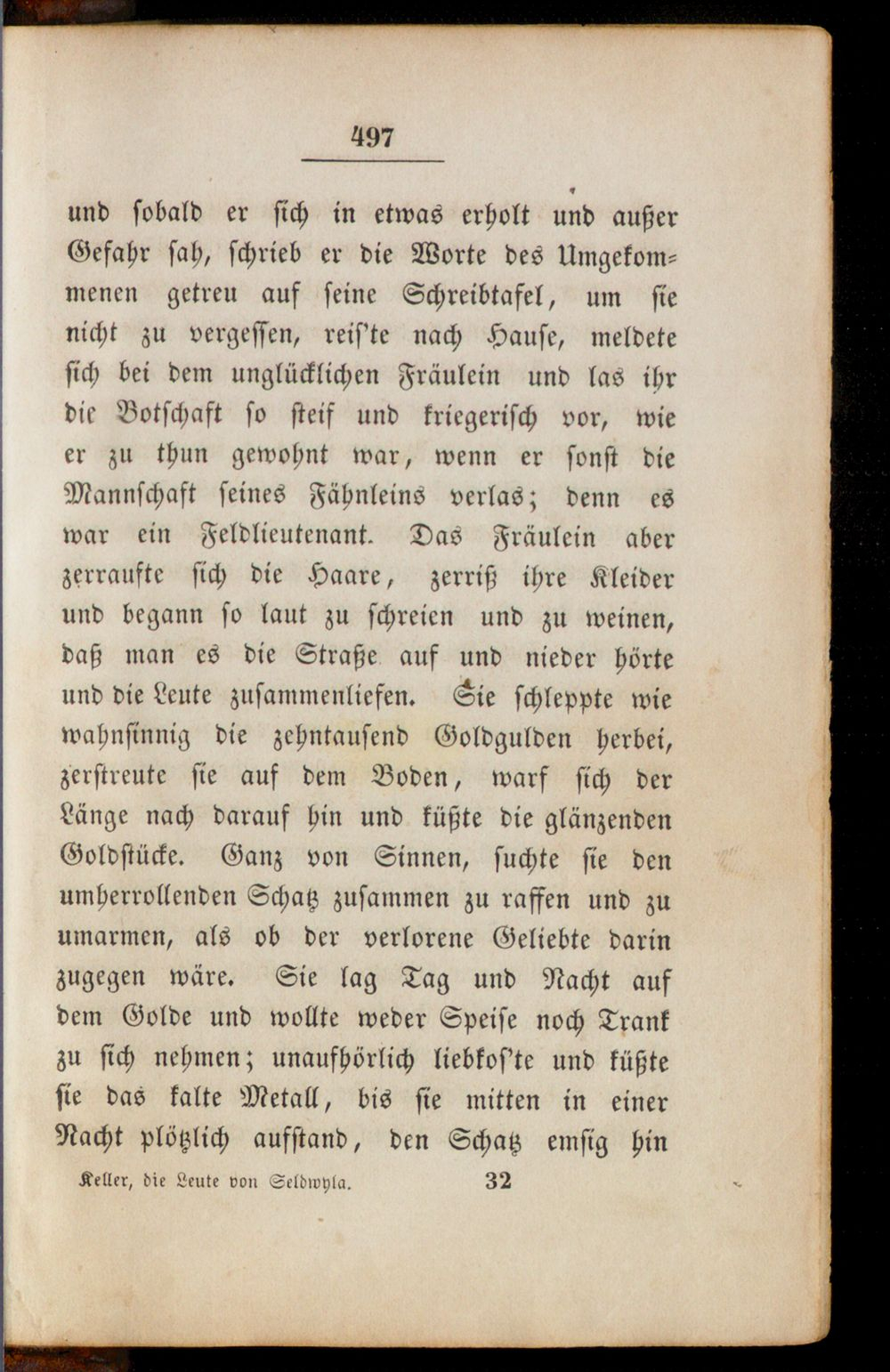 497

und sobald er sich in etwas erholt und außer Gefahr sah, schrieb er die Worte des Umgekommenen getreu auf seine Schreibtafel, um sie nicht zu vergessen, reis'te nach Hause, meldete sich bei dem unglücklichen Fräulein und las ihr die Botschaft so steif und kriegerisch vor, wie er zu thun gewohnt war, wenn er sonst die Mannschaft seines Fähnleins verlas; denn es war ein Feldlieutenant. Das Fräulein aber zerraufte sich die Haare, zerriß ihre Kleider und begann so laut zu schreien und zu weinen, daß man es die Straße auf und nieder hörte und die Leute zusammenliefen. Sie schleppte wie wahnsinnig die zehntausend Goldgulden herbei, zerstreute sie auf dem Boden, warf sich der Länge nach darauf hin und küßte die glänzenden Goldstücke. Ganz von Sinnen, suchte sie den umherrollenden Schatz zusammen zu raffen und zu umarmen, als ob der verlorene Geliebte darin zugegen wäre. Sie lag Tag und Nacht auf dem Golde und wollte weder Speise noch Trank zu sich nehmen; unaufhörlich liebkos'te und küßte sie das kalte Metall, bis sie mitten in einer Nacht plötzlich aufstand, den Schatz emsig hin

Keller, die Leute von Seldwyla. 32